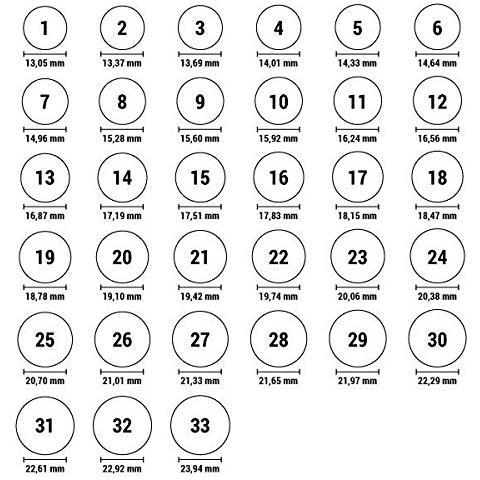 1
13,05 mm

2
13,37 mm

3
13,69 mm

4
14,01 mm

5
14,33 mm

6
14,64 mm

7
14,96 mm

8
15,28 mm

9
15,60 mm

10
15,92 mm

11
16,24 mm

12
16,56 mm

13
16,87 mm

14
17,19 mm

15
17,51 mm

16
17,83 mm

17
18,15 mm

18
18,47 mm

19
18,78 mm

20
19,10 mm

21
19,42 mm

22
19,74 mm

23
20,06 mm

24
20,38 mm

25
20,70 mm

26
21,01 mm

27
21,33 mm

28
21,65 mm

29
21,97 mm

30
22,29 mm

31
22,61 mm

32
22,92 mm

33
23,94 mm